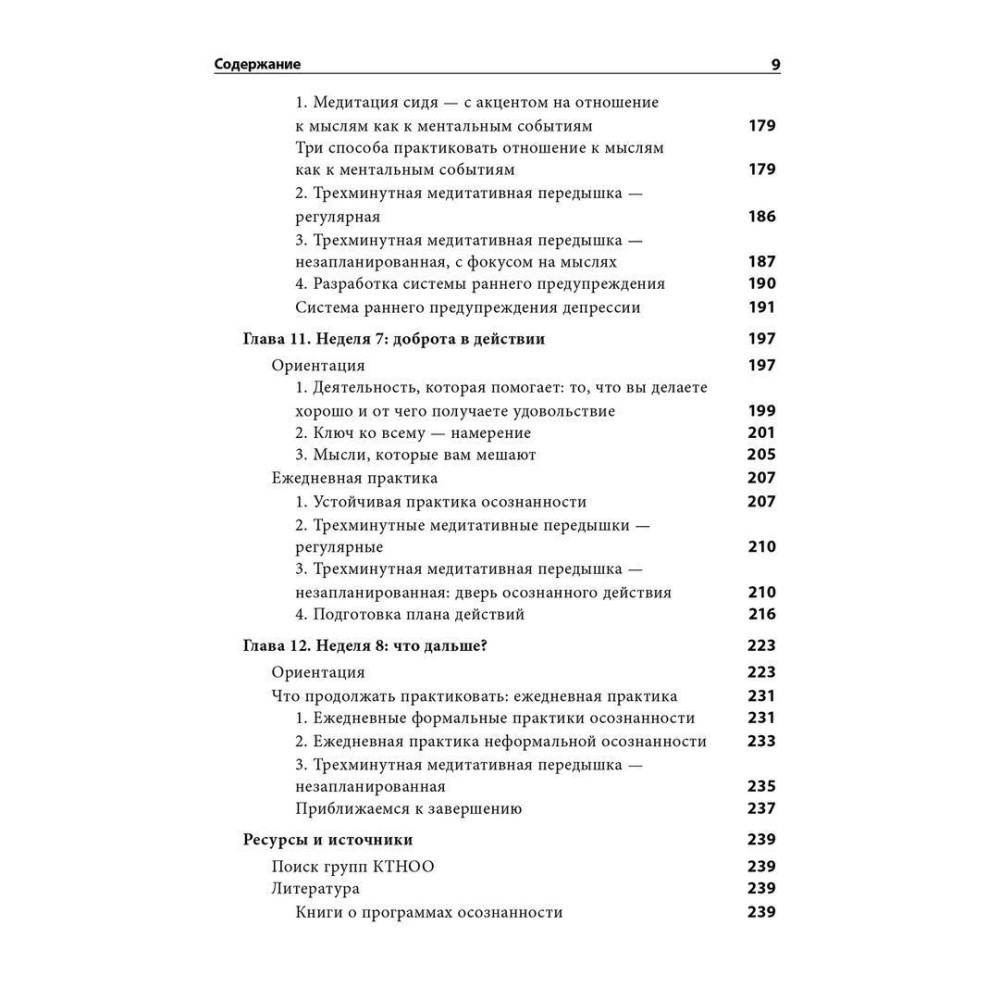 Содержание 9

1. Медитация сидя — с акцентом на отношение к мыслям как к ментальным событиям 179
Три способа практиковать отношение к мыслям как к ментальным событиям 179
2. Трехминутная медитативная передышка — регулярная 186
3. Трехминутная медитативная передышка — незапланированная, с фокусом на мыслях 187
4. Разработка системы раннего предупреждения 190
Система раннего предупреждения депрессии 191

Глава 11. Неделя 7: доброта в действии 197
Ориентация 197
1. Деятельность, которая помогает: то, что вы делаете хорошо и от чего получаете удовольствие 199
2. Ключ ко всему — намерение 201
3. Мысли, которые вам мешают 205
Ежедневная практика 207
1. Устойчивая практика осознанности 207
2. Трехминутные медитативные передышки — регулярные 210
3. Трехминутная медитативная передышка — незапланированная: дверь осознанного действия 210
4. Подготовка плана действий 216

Глава 12. Неделя 8: что дальше? 223
Ориентация 223
Что продолжать практиковать: ежедневная практика 231
1. Ежедневные формальные практики осознанности 231
2. Ежедневная практика неформальной осознанности 233
3. Трехминутная медитативная передышка — незапланированная 235
Приближаемся к завершению 237

Ресурсы и источники 239
Поиск групп КТНОО 239
Литература 239
Книги о программах осознанности 239